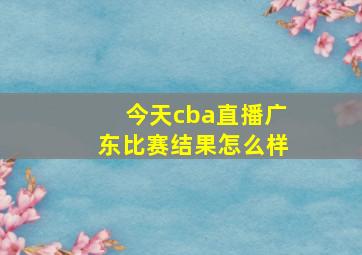 今天cba直播广东比赛结果怎么样